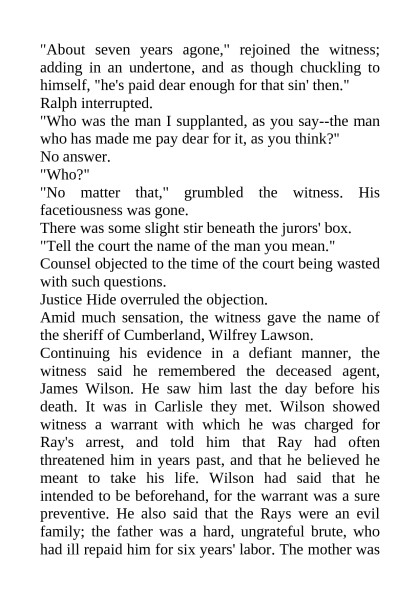 "About seven years agone," rejoined the witness; adding in an undertone, and as though chuckling to himself, "he's paid dear enough for that sin' then."
Ralph interrupted.
"Who was the man I supplanted, as you say--the man who has made me pay dear for it, as you think?"
No answer.
"Who?"
"No matter that," grumbled the witness. His facetiousness was gone.
There was some slight stir beneath the jurors' box.
"Tell the court the name of the man you mean."
Counsel objected to the time of the court being wasted with such questions.
Justice Hide overruled the objection.
Amid much sensation, the witness gave the name of the sheriff of Cumberland, Wilfrey Lawson.
Continuing his evidence in a defiant manner, the witness said he remembered the deceased agent, James Wilson. He saw him last the day before his death. It was in Carlisle they met. Wilson showed witness a warrant with which he was charged for Ray's arrest, and told him that Ray had often threatened him in years past, and that he believed he meant to take his life. Wilson had said that he intended to be beforehand, for the warrant was a sure preventive. He also said that the Rays were an evil family; the father was a hard, ungrateful brute, who had ill repaid him for six years' labor. The mother was